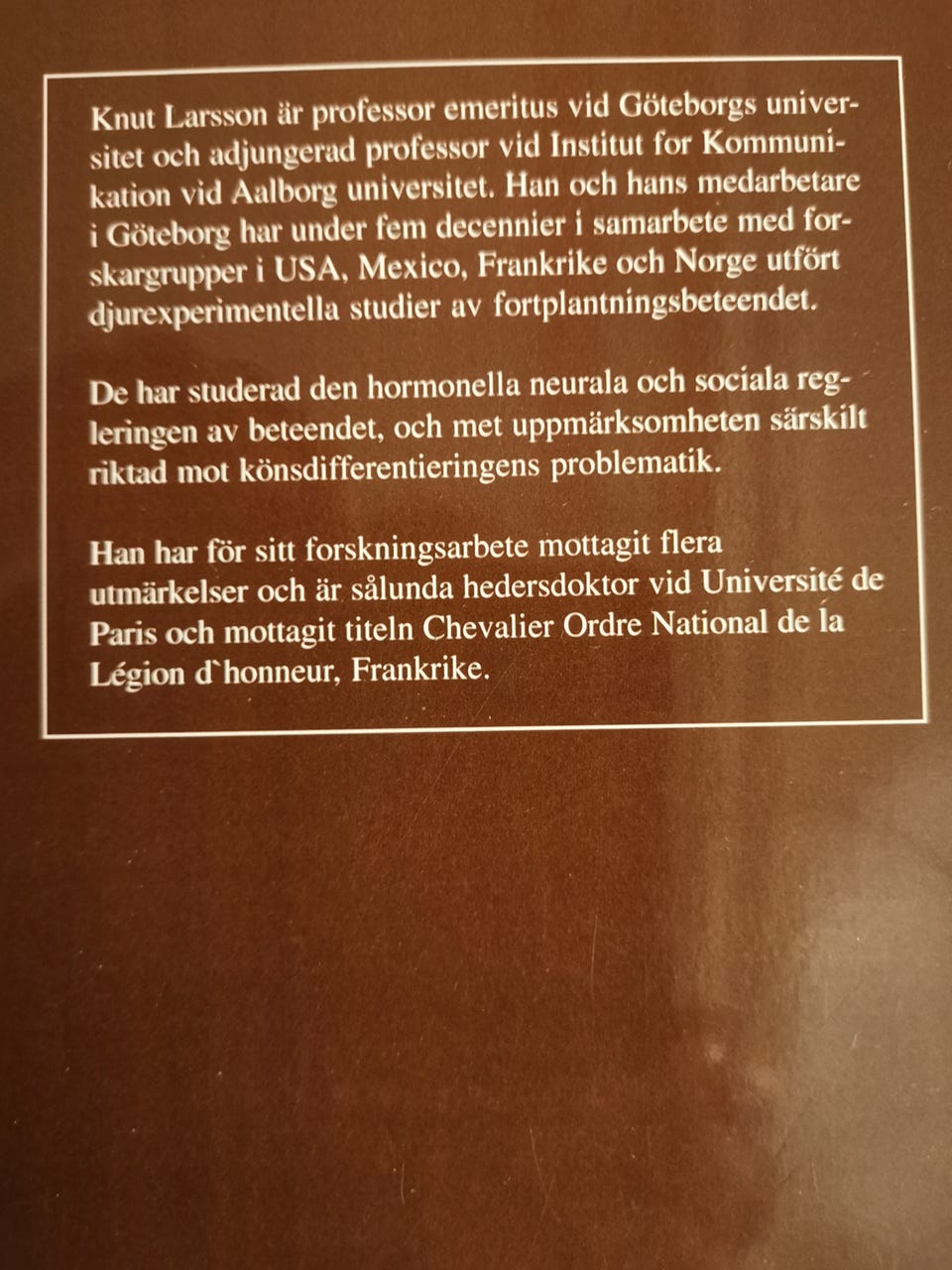 Knut Larsson är professor emeritus vid Göteborgs universitet och adjungerad professor vid Institut for Kommunikation vid Aalborg universitet. Han och hans medarbetare i Göteborg har under fem decennier i samarbete med forskargrupper i USA, Mexico, Frankrike och Norge utfört djurexperimentella studier av fortplantningsbeteendet.

De har studerad den hormonella neurala och sociala regleringen av beteendet, och met uppmärksomheten särskilt riktad mot könsdifferentieringens problematik.

Han har för sitt forskningsarbete mottagit flera utmärkelser och är sålunda hedersdoktor vid Université de Paris och mottagit titeln Chevalier Ordre National de la Légion d`honneur, Frankrike.